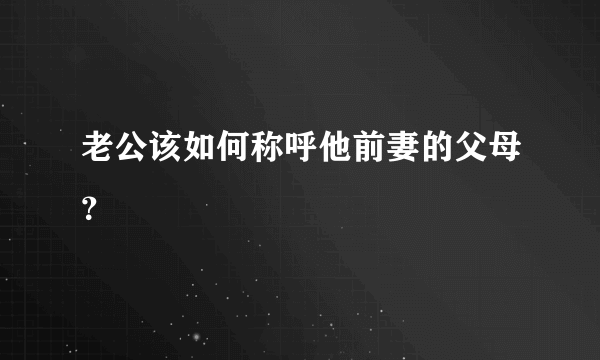 老公该如何称呼他前妻的父母？